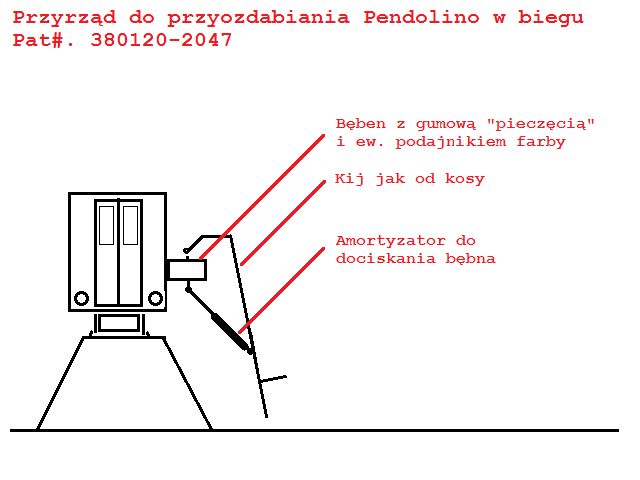 Przyrząd do przyozdabiania Pendolino w biegu
Pat#. 380120-2047

Bęben z gumową "pieczęcią" i ew. podajnikiem farby

Kij jak od kosy

Amortyzator do dociskania bębna